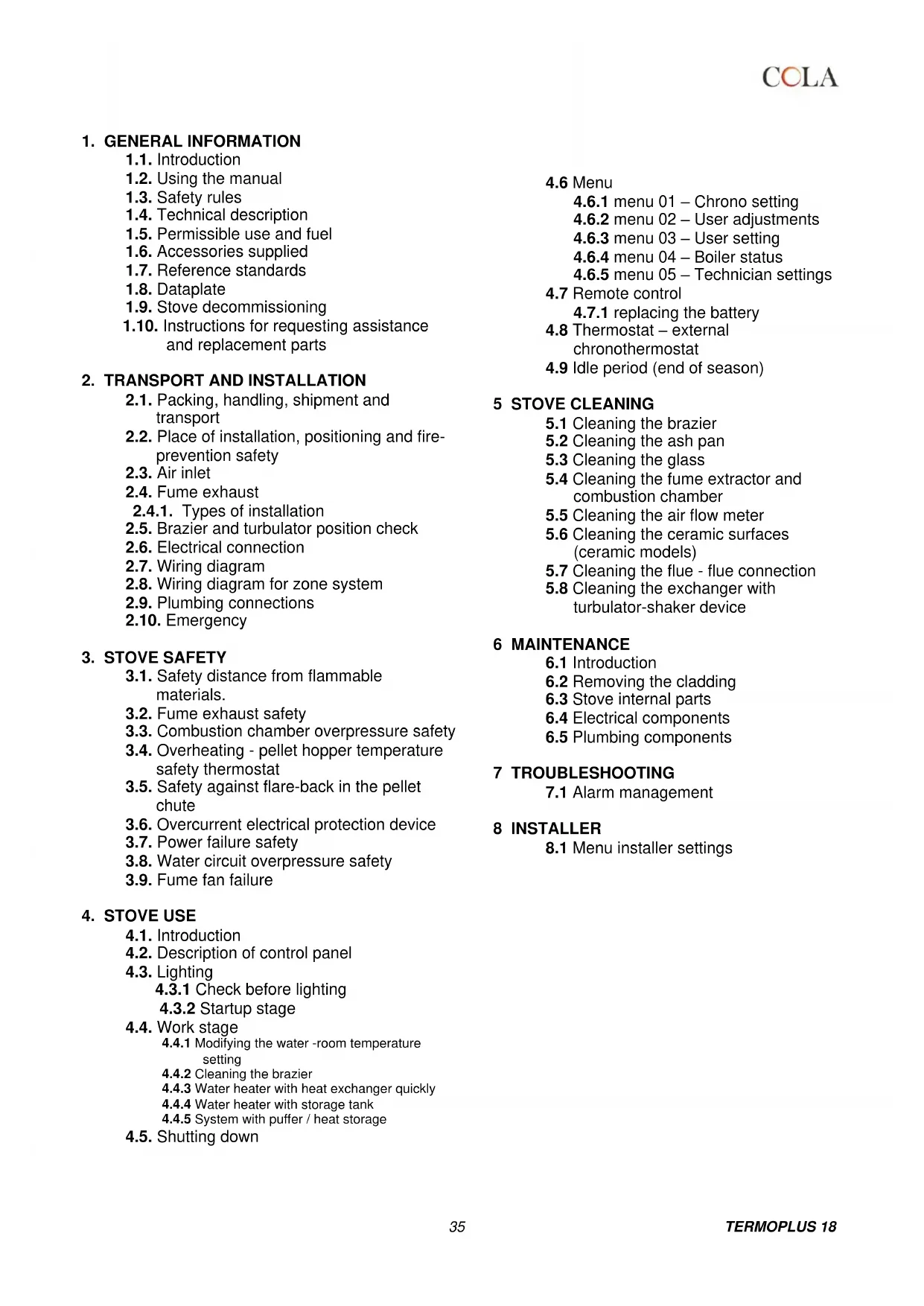 COLA

1. GENERAL INFORMATION
1.1. Introduction
1.2. Using the manual
1.3. Safety rules
1.4. Technical description
1.5. Permissible use and fuel
1.6. Accessories supplied
1.7. Reference standards
1.8. Dataplate
1.9. Stove decommissioning
1.10. Instructions for requesting assistance and replacement parts

2. TRANSPORT AND INSTALLATION
2.1. Packing, handling, shipment and transport
2.2. Place of installation, positioning and fire-prevention safety
2.3. Air inlet
2.4. Fume exhaust
2.4.1. Types of installation
2.5. Brazier and turbulator position check
2.6. Electrical connection
2.7. Wiring diagram
2.8. Wiring diagram for zone system
2.9. Plumbing connections
2.10. Emergency

3. STOVE SAFETY
3.1. Safety distance from flammable materials.
3.2. Fume exhaust safety
3.3. Combustion chamber overpressure safety
3.4. Overheating - pellet hopper temperature safety thermostat
3.5. Safety against flare-back in the pellet chute
3.6. Overcurrent electrical protection device
3.7. Power failure safety
3.8. Water circuit overpressure safety
3.9. Fume fan failure

4. STOVE USE
4.1. Introduction
4.2. Description of control panel
4.3. Lighting
4.3.1 Check before lighting
4.3.2 Startup stage
4.4. Work stage
4.4.1 Modifying the water -room temperature setting
4.4.2 Cleaning the brazier
4.4.3 Water heater with heat exchanger quickly
4.4.4 Water heater with storage tank
4.4.5 System with puffer / heat storage
4.5. Shutting down

4.6 Menu
4.6.1 menu 01 – Chrono setting
4.6.2 menu 02 – User adjustments
4.6.3 menu 03 – User setting
4.6.4 menu 04 – Boiler status
4.6.5 menu 05 – Technician settings
4.7 Remote control
4.7.1 replacing the battery
4.8 Thermostat – external chronothermostat
4.9 Idle period (end of season)

5 STOVE CLEANING
5.1 Cleaning the brazier
5.2 Cleaning the ash pan
5.3 Cleaning the glass
5.4 Cleaning the fume extractor and combustion chamber
5.5 Cleaning the air flow meter
5.6 Cleaning the ceramic surfaces (ceramic models)
5.7 Cleaning the flue - flue connection
5.8 Cleaning the exchanger with turbulator-shaker device

6 MAINTENANCE
6.1 Introduction
6.2 Removing the cladding
6.3 Stove internal parts
6.4 Electrical components
6.5 Plumbing components

7 TROUBLESHOOTING
7.1 Alarm management

8 INSTALLER
8.1 Menu installer settings

35

TERMOPLUS 18